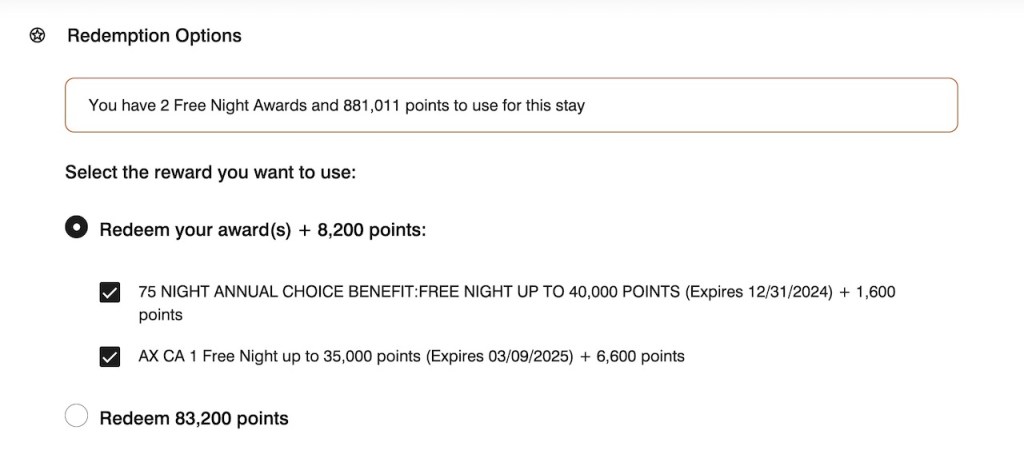 Redemption Options

You have 2 Free Night Awards and 881,011 points to use for this stay

Select the reward you want to use:

Redeem your award(s) + 8,200 points:

75 NIGHT ANNUAL CHOICE BENEFIT:FREE NIGHT UP TO 40,000 POINTS (Expires 12/31/2024) + 1,600 points

AX CA 1 Free Night up to 35,000 points (Expires 03/09/2025) + 6,600 points

Redeem 83,200 points